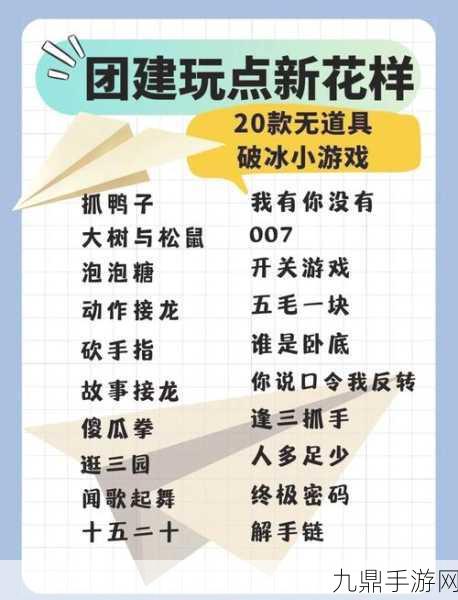 团建玩点新花样

20款无道具
破冰小游戏

抓鸭子
大树与松鼠
泡泡糖
动作接龙
砍手指
故事接龙
傻瓜拳
逛三园
闻歌起舞
十五二十

我有你没有
007
开关游戏
五毛一块
谁是卧底
你说口令我反转
逢三抓手
人多足少
终极密码
解手链

九鼎手游网